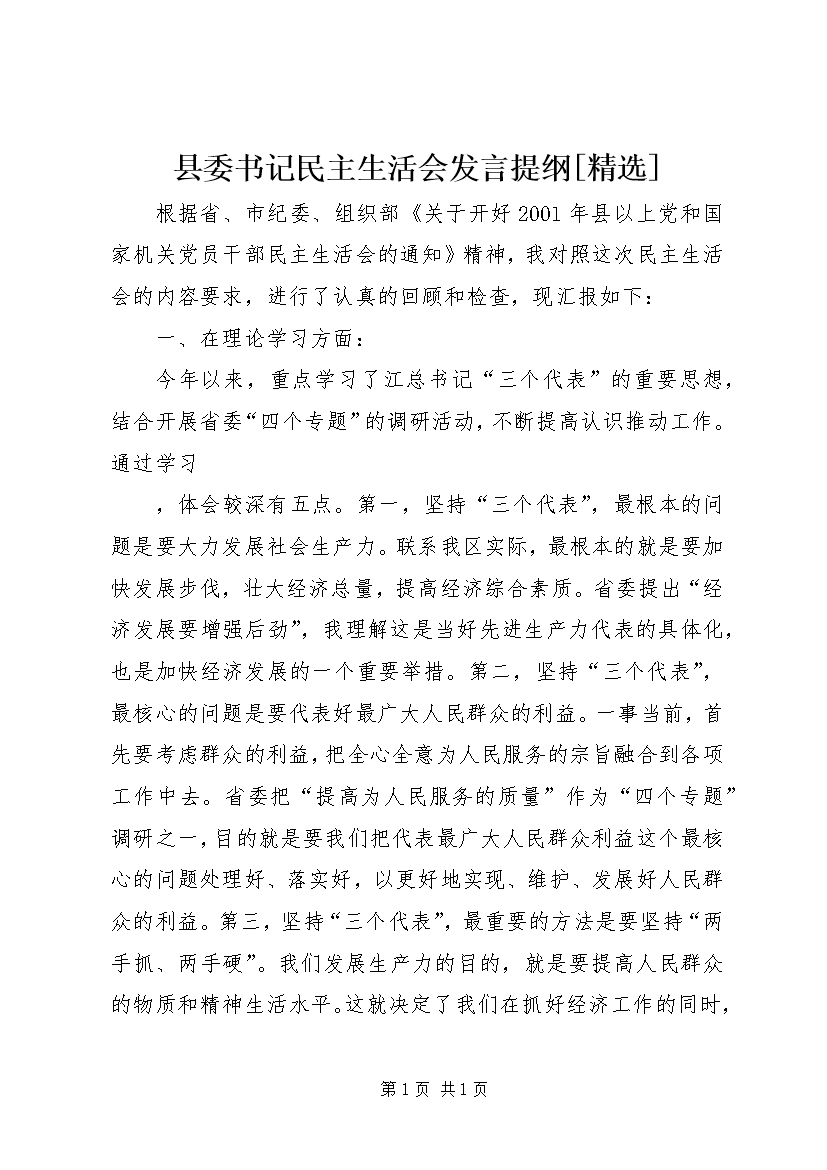 县委书记民主生活会发言提纲[精选]

根据省、市纪委、组织部《关于开好2001年县以上党和国家机关党员干部民主生活会的通知》精神，我对照这次民主生活会的内容要求，进行了认真的回顾和检查，现汇报如下：

一、在理论学习方面：

今年以来，重点学习了江总书记“三个代表”的重要思想，结合开展省委“四个专题”的调研活动，不断提高认识推动工作。通过学习

，体会较深有五点。第一，坚持“三个代表”，最根本的问题是要大力发展社会生产力。联系我区实际，最根本的就是要加快发展步伐，壮大经济总量，提高经济综合素质。省委提出“经济发展要增强后劲”，我理解这是当好先进生产力代表的具体化，也是加快经济发展的一个重要举措。第二，坚持“三个代表”，最核心的问题是要代表好最广大人民群众的利益。一事当前，首先要考虑群众的利益，把全心全意为人民服务的宗旨融合到各项工作中去。省委把“提高为人民服务的质量”作为“四个专题”调研之一，目的就是要我们把代表最广大人民群众利益这个最核心的问题处理好、落实好，以更好地实现、维护、发展好人民群众的利益。第三，坚持“三个代表”，最重要的方法是要坚持“两手抓、两手硬”。我们发展生产力的目的，就是要提高人民群众的物质和精神生活水平。这就决定了我们在抓好经济工作的同时，

第1页 共1页